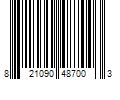 8 21090 48700 3